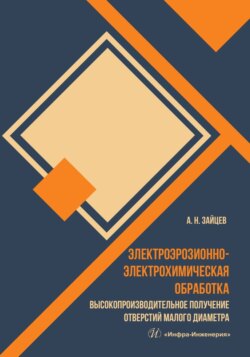 А. Н. ЗАЙЦЕВ

ЭЛЕКТРОЭРОЗИОННО-ЭЛЕКТРОХИМИЧЕСКАЯ ОБРАБОТКА

ВЫСОКОПРОИЗВОДИТЕЛЬНОЕ ПОЛУЧЕНИЕ ОТВЕРСТИЙ МАЛОГО ДИАМЕТРА

«Инфра-Инженерия»